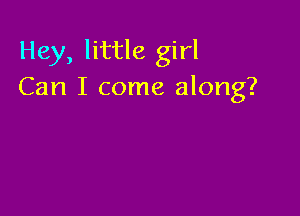 Hey, little girl
Can I come along?